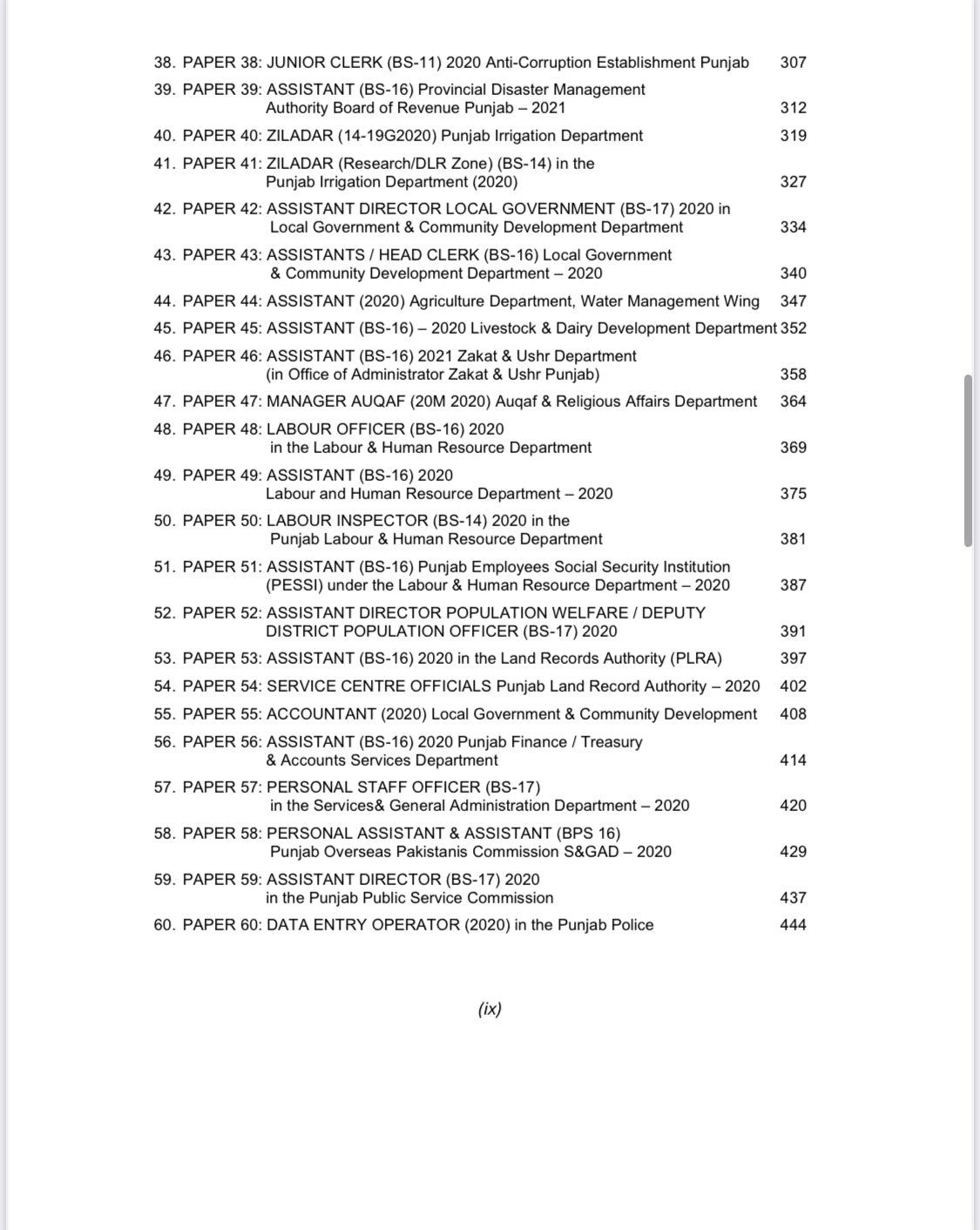 38. PAPER 38: JUNIOR CLERK (BS-11) 2020 Anti-Corruption Establishment Punjab 307
39. PAPER 39: ASSISTANT (BS-16) Provincial Disaster Management Authority Board of Revenue Punjab – 2021 312
40. PAPER 40: ZILADAR (14-19G2020) Punjab Irrigation Department 319
41. PAPER 41: ZILADAR (Research/DLR Zone) (BS-14) in the Punjab Irrigation Department (2020) 327
42. PAPER 42: ASSISTANT DIRECTOR LOCAL GOVERNMENT (BS-17) 2020 in Local Government & Community Development Department 334
43. PAPER 43: ASSISTANTS / HEAD CLERK (BS-16) Local Government & Community Development Department – 2020 340
44. PAPER 44: ASSISTANT (2020) Agriculture Department, Water Management Wing 347
45. PAPER 45: ASSISTANT (BS-16) – 2020 Livestock & Dairy Development Department 352
46. PAPER 46: ASSISTANT (BS-16) 2021 Zakat & Ushr Department (in Office of Administrator Zakat & Ushr Punjab) 358
47. PAPER 47: MANAGER AUQAF (20M 2020) Auqaf & Religious Affairs Department 364
48. PAPER 48: LABOUR OFFICER (BS-16) 2020 in the Labour & Human Resource Department 369
49. PAPER 49: ASSISTANT (BS-16) 2020 Labour and Human Resource Department – 2020 375
50. PAPER 50: LABOUR INSPECTOR (BS-14) 2020 in the Punjab Labour & Human Resource Department 381
51. PAPER 51: ASSISTANT (BS-16) Punjab Employees Social Security Institution (PESSI) under the Labour & Human Resource Department – 2020 387
52. PAPER 52: ASSISTANT DIRECTOR POPULATION WELFARE / DEPUTY DISTRICT POPULATION OFFICER (BS-17) 2020 391
53. PAPER 53: ASSISTANT (BS-16) 2020 in the Land Records Authority (PLRA) 397
54. PAPER 54: SERVICE CENTRE OFFICIALS Punjab Land Record Authority – 2020 402
55. PAPER 55: ACCOUNTANT (2020) Local Government & Community Development 408
56. PAPER 56: ASSISTANT (BS-16) 2020 Punjab Finance / Treasury & Accounts Services Department 414
57. PAPER 57: PERSONAL STAFF OFFICER (BS-17) in the Services& General Administration Department – 2020 420
58. PAPER 58: PERSONAL ASSISTANT & ASSISTANT (BPS 16) Punjab Overseas Pakistanis Commission S&GAD – 2020 429
59. PAPER 59: ASSISTANT DIRECTOR (BS-17) 2020 in the Punjab Public Service Commission 437
60. PAPER 60: DATA ENTRY OPERATOR (2020) in the Punjab Police 444

(ix)